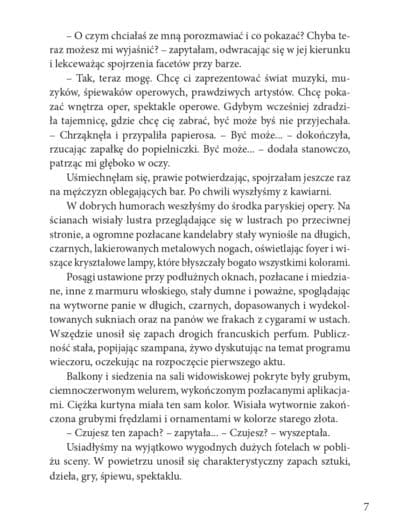 – O czym chciałaś ze mną porozmawiać i co pokazać? Chyba teraz możesz mi wyjaśnić? – zapytałam, odwracając się w jej kierunku i lekceważąc spojrzenia facetów przy barze.

– Tak, teraz mogę. Chcę ci zaprezentować świat muzyki, muzyków, śpiewaków operowych, prawdziwych artystów. Chcę pokazać wnętrza oper, spektakle operowe. Gdybym wcześniej zdradziła tajemnicę, gdzie chcę cię zabrać, być może byś nie przyjechała. – Chrząknęła i przypaliła papierosa. – Być może... – dokończyła, rzucając zapałkę do popielniczki. Być może... – dodała stanowczo, patrząc mi głęboko w oczy.

Uśmiechnęłam się, prawie potwierdzając, spojrzałam jeszcze raz na mężczyzn oblegających bar. Po chwili wyszłyśmy z kawiarni.

W dobrych humorach weszłyśmy do środka paryskiej opery. Na ścianach wisiały lustra przeglądające się w lustrach po przeciwnej stronie, a ogromne pozłacane kandelabry stały wyniośle na długich, czarnych, lakierowanych metalowych nogach, oświetlając foyer i wiszące kryształowe lampy, które błyszczały bogato wszystkimi kolorami.

Posągi ustawione przy podłużnych oknach, pozłacane i miedziane, inne z marmuru włoskiego, stały dumne i poważne, spoglądając na wytworne panie w długich, czarnych, dopasowanych i wydekoltowanych sukniach oraz na panów we frakach z cygarami w ustach. Wszędzie unosił się zapach drogich francuskich perfum. Publiczność stała, popijając szampana, żywo dyskutując na temat programu wieczoru, oczekując na rozpoczęcie pierwszego aktu.

Balkony i siedzenia na sali widowiskowej pokryte były grubym, ciemnoczerwonym welurem, wykończonym pozłacanymi aplikacjami. Ciężka kurtyna miała ten sam kolor. Wisiała wytwornie zakończona grubymi frędzlami i ornamentami w kolorze starego złota.

– Czujesz ten zapach? – zapytała... – Czujesz? – wyszeptała.

Usiadłyśmy na wyjątkowo wygodnych dużych fotelach w pobliżu sceny. W powietrzu unosił się charakterystyczny zapach sztuki, dzieła, gry, śpiewu, spektaklu.

7